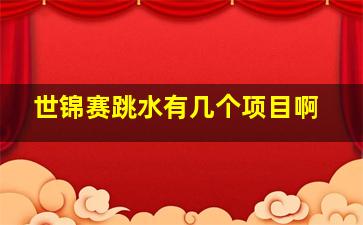 世锦赛跳水有几个项目啊